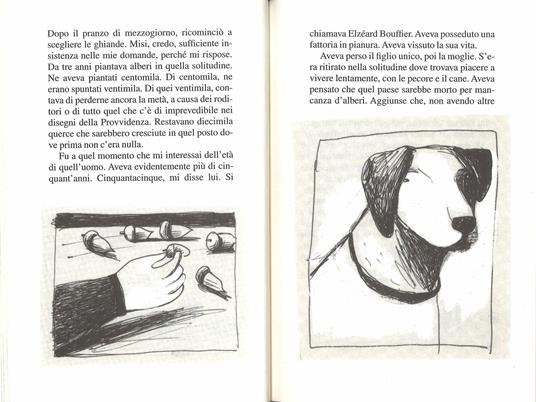 Dopo il pranzo di mezzogiorno, ricominciò a scegliere le ghiande. Misi, credo, sufficiente insistenza nelle mie domande, perché mi rispose. Da tre anni piantava alberi in quella solitudine. Ne aveva piantati centomila. Di centomila, ne erano spuntati ventimila. Di quei ventimila, contava di perderne ancora la metà, a causa dei roditori o di tutto quel che c'è di imprevedibile nei disegni della Provvidenza. Restavano diecimila querce che sarebbero cresciute in quel posto dove prima non c'era nulla.

Fu a quel momento che mi interessai dell'età di quell'uomo. Aveva evidentemente più di cinquant'anni. Cinquantacinque, mi disse lui. Si

chiamava Elzéard Bouffier. Aveva posseduto una fattoria in pianura. Aveva vissuto la sua vita.

Aveva perso il figlio unico, poi la moglie. S'era ritirato nella solitudine dove trovava piacere a vivere lentamente, con le pecore e il cane. Aveva pensato che quel paese sarebbe morto per mancanza d'alberi. Aggiunse che, non avendo altre